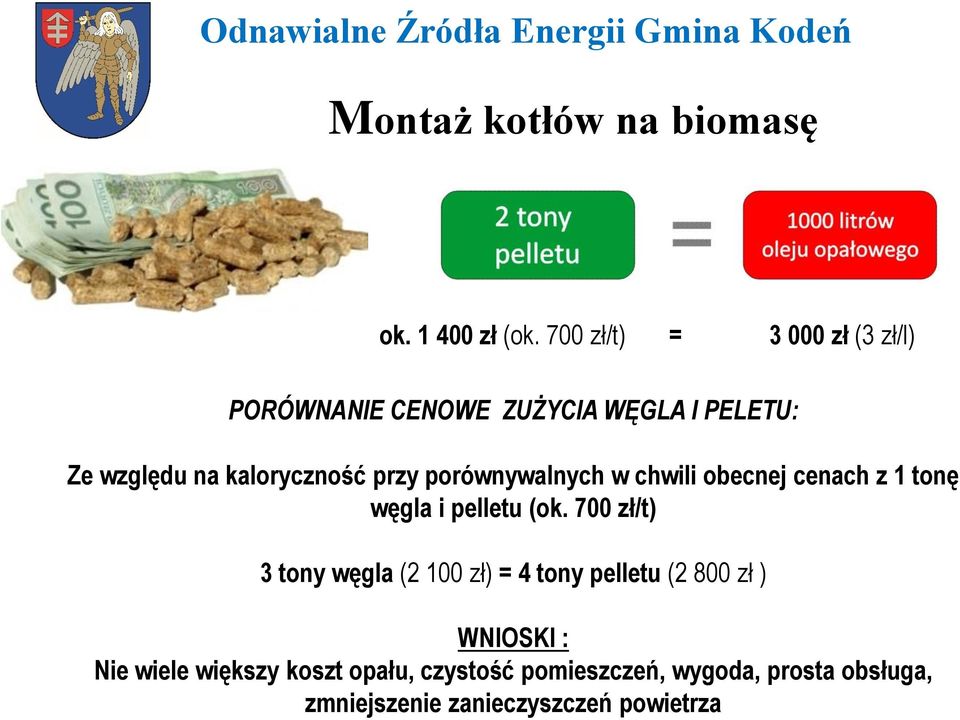 Odnawialne Źródła Energii Gmina Kodeń

Montaż kotłów na biomasę

100

2 tony pelletu = 1000 litrów oleju opałowego

ok. 1 400 zł (ok. 700 zł/t) = 3 000 zł (3 zł/l)

PORÓWNANIE CENOWE ZUŻYCIA WĘGLA I PELETU:

Ze względu na kaloryczność przy porównywalnych w chwili obecnej cenach z 1 tonę węgla i pelletu (ok. 700 zł/t)

3 tony węgla (2 100 zł) = 4 tony pelletu (2 800 zł )

WNIOSKI :
Nie wiele większy koszt opału, czystość pomieszczeń, wygoda, prosta obsługa, zmniejszenie zanieczyszczeń powietrza